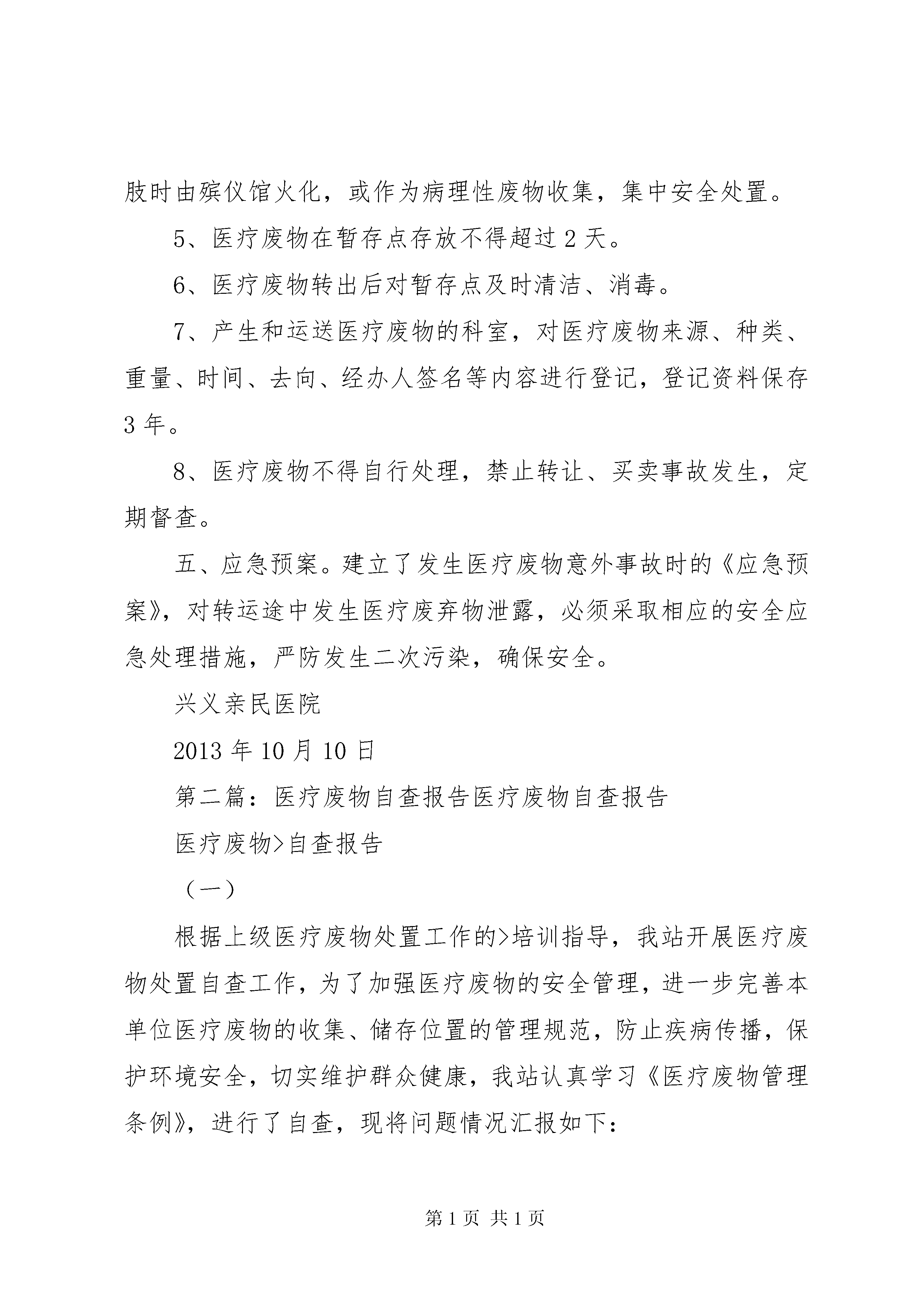 肢时由殡仪馆火化，或作为病理性废物收集，集中安全处置。

5、医疗废物在暂存点存放不得超过 2 天。

6、医疗废物转出后对暂存点及时清洁、消毒。

7、产生和运送医疗废物的科室，对医疗废物来源、种类、重量、时间、去向、经办人签名等内容进行登记，登记资料保存 3 年。

8、医疗废物不得自行处理，禁止转让、买卖事故发生，定期督查。

五、应急预案。建立了发生医疗废物意外事故时的《应急预案》，对转运途中发生医疗废弃物泄露，必须采取相应的安全应急处理措施，严防发生二次污染，确保安全。

兴义亲民医院

2013 年 10 月 10 日

第二篇：医疗废物自查报告医疗废物自查报告

医疗废物>自查报告

（一）

根据上级医疗废物处置工作的>培训指导，我站开展医疗废物处置自查工作，为了加强医疗废物的安全管理，进一步完善本单位医疗废物的收集、储存位置的管理规范，防止疾病传播，保护环境安全，切实维护群众健康，我站认真学习《医疗废物管理条例》，进行了自查，现将问题情况汇报如下：

第 1 页 共 1 页